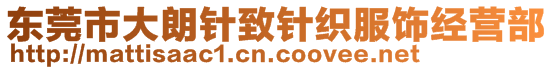 东莞市大朗针致针织服饰经营部
http://mattisaac1.cn.coovee.net